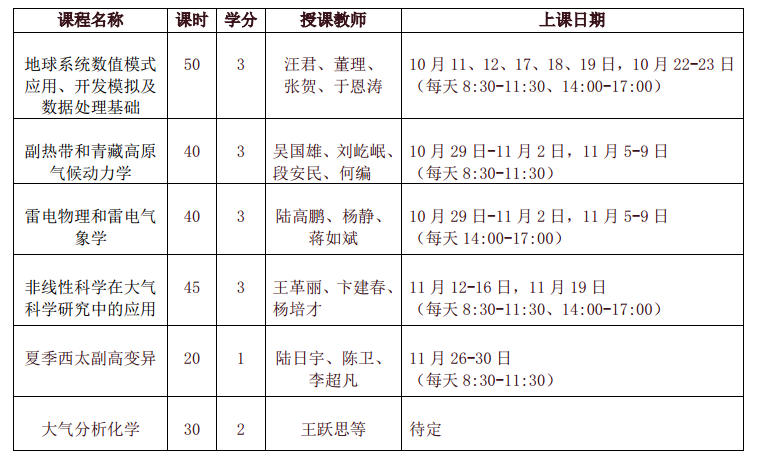 | 课程名称 | 课时 | 学分 | 授课教师 | 上课日期 |
|---|---|---|---|---|
| 地球系统数值模式应用、开发模拟及数据处理基础 | 50 | 3 | 汪君、董理、张贺、于恩涛 | 10 月 11、12、17、18、19 日，10 月 22-23 日（每天 8:30-11:30、14:00-17:00） |
| 副热带和青藏高原气候动力学 | 40 | 3 | 吴国雄、刘屹岷、段安民、何编 | 10 月 29 日-11 月 2 日，11 月 5-9 日（每天 8:30-11:30） |
| 雷电物理和雷电气象学 | 40 | 3 | 陆高鹏、杨静、蒋如斌 | 10 月 29 日-11 月 2 日，11 月 5-9 日（每天 14:00-17:00） |
| 非线性科学在大气科学研究中的应用 | 45 | 3 | 王革丽、卞建春、杨培才 | 11 月 12-16 日，11 月 19 日（每天 8:30-11:30、14:00-17:00） |
| 夏季西太副高变异 | 20 | 1 | 陆日宇、陈卫、李超凡 | 11 月 26-30 日（每天 8:30-11:30） |
| 大气分析化学 | 30 | 2 | 王跃思等 | 待定 |